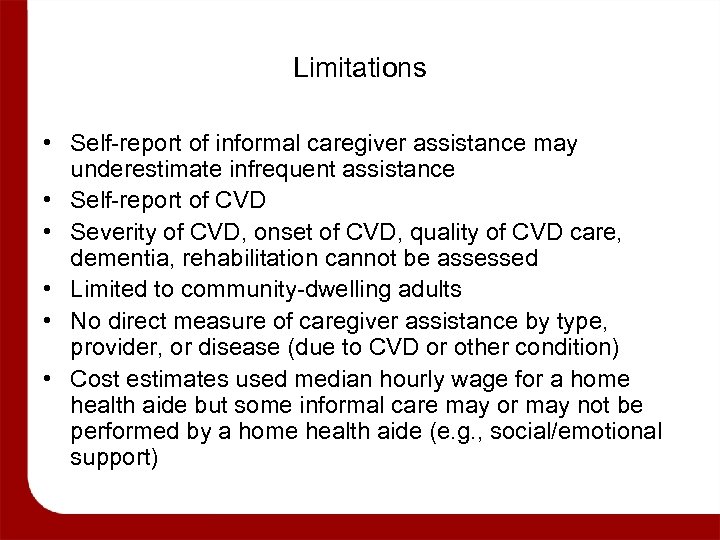 Limitations

• Self-report of informal caregiver assistance may underestimate infrequent assistance
• Self-report of CVD
• Severity of CVD, onset of CVD, quality of CVD care, dementia, rehabilitation cannot be assessed
• Limited to community-dwelling adults
• No direct measure of caregiver assistance by type, provider, or disease (due to CVD or other condition)
• Cost estimates used median hourly wage for a home health aide but some informal care may or may not be performed by a home health aide (e.g., social/emotional support)